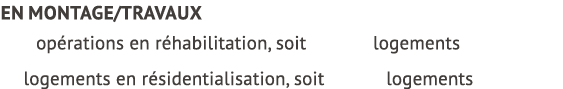 EN MONTAGE/TRAVAUX

opérations en réhabilitation, soit logements

logements en résidentialisation, soit logements